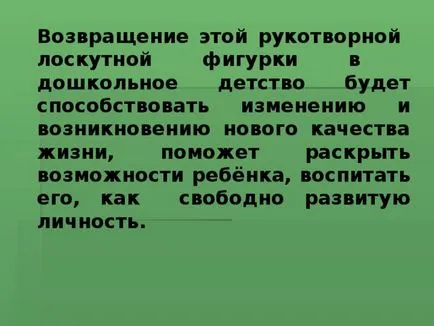 Возвращение этой рукотворной лоскутной фигурки в дошкольное детство будет способствовать изменению и возникновению нового качества жизни, поможет раскрыть возможности ребёнка, воспитать его, как свободно развитую личность.